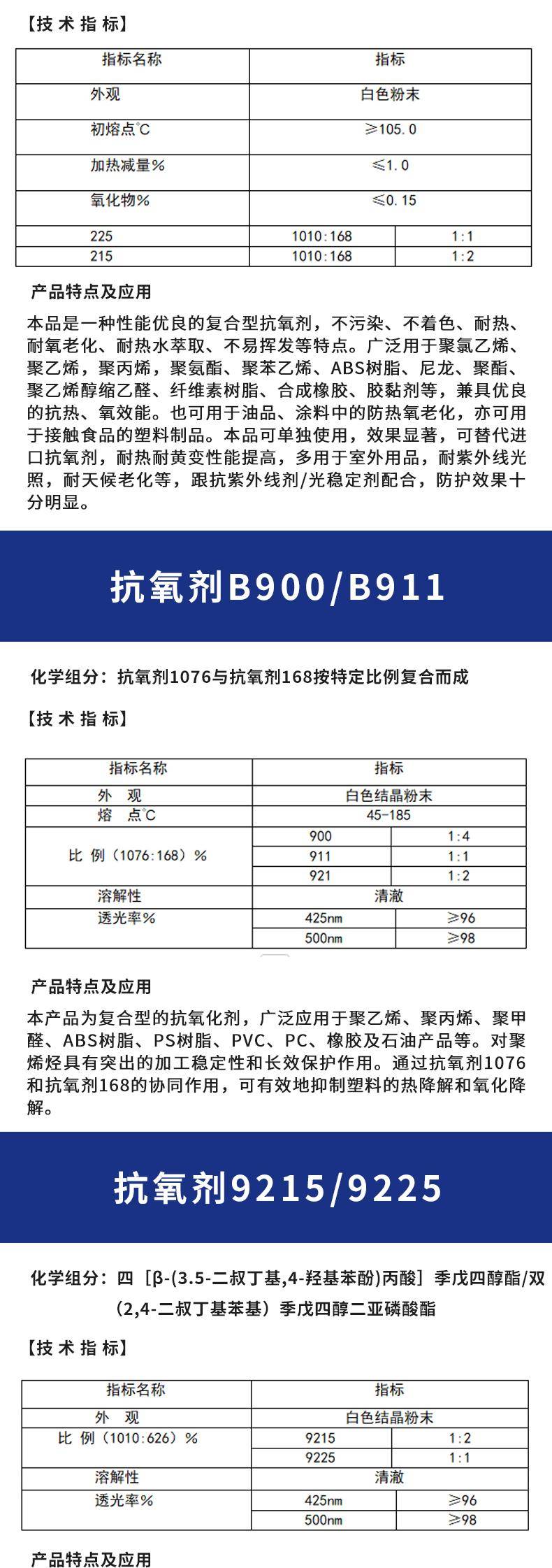 【技 术 指 标】

| 指标名称 | 指标 | |
|---|---|---|
| 外观 | 白色粉末 | |
| 初熔点℃ | ≥105.0 | |
| 加热减量% | ≤1.0 | |
| 氧化物% | ≤0.15 | |
| 225 | 1010:168 | 1:1 |
| 215 | 1010:168 | 1:2 |

产品特点及应用

本品是一种性能优良的复合型抗氧剂，不污染、不着色、耐热、耐氧老化、耐热水萃取、不易挥发等特点。广泛用于聚氯乙烯、聚乙烯，聚丙烯，聚氨酯、聚苯乙烯、ABS树脂、尼龙、聚酯、聚乙烯醇缩乙醛、纤维素树脂、合成橡胶、胶黏剂等，兼具优良的抗热、氧效能。也可用于油品、涂料中的防热氧老化，亦可用于接触食品的塑料制品。本品可单独使用，效果显著，可替代进口抗氧剂，耐热耐黄变性能提高，多用于室外用品，耐紫外线光照，耐天候老化等，跟抗紫外线剂/光稳定剂配合，防护效果十分明显。

抗氧剂B900/B911

化学组分：抗氧剂1076与抗氧剂168按特定比例复合而成

【技 术 指 标】

| 指标名称 | 指标 | |
|---|---|---|
| 外 观 | 白色结晶粉末 | |
| 熔 点℃ | 45-185 | |
| 比 例（1076:168）% | 900 | 1:4 |
| | 911 | 1:1 |
| | 921 | 1:2 |
| 溶解性 | 清澈 | |
| 透光率% | 425nm | ≥96 |
| | 500nm | ≥98 |

产品特点及应用

本产品为复合型的抗氧化剂，广泛应用于聚乙烯、聚丙烯、聚甲醛、ABS树脂、PS树脂、PVC、PC、橡胶及石油产品等。对聚烯烃具有突出的加工稳定性和长效保护作用。通过抗氧剂1076和抗氧剂168的协同作用，可有效地抑制塑料的热降解和氧化降解。

抗氧剂9215/9225

化学组分：四［β-(3.5-二叔丁基,4-羟基苯酚)丙酸］季戊四醇酯/双(2,4-二叔丁基苯基）季戊四醇二亚磷酸酯

【技 术 指 标】

| 指标名称 | 指标 | |
|---|---|---|
| 外 观 | 白色结晶粉末 | |
| 比 例（1010:626）% | 9215 | 1:2 |
| | 9225 | 1:1 |
| 溶解性 | 清澈 | |
| 透光率% | 425nm | ≥96 |
| | 500nm | ≥98 |

产品特点及应用